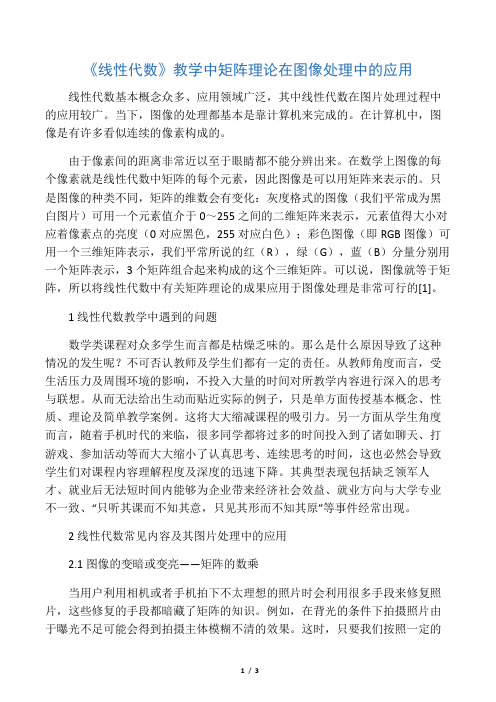 《线性代数》教学中矩阵理论在图像处理中的应用

线性代数基本概念众多、应用领域广泛，其中线性代数在图片处理过程中的应用较广。当下，图像的处理都基本是靠计算机来完成的。在计算机中，图像是有许多看似连续的像素构成的。

由于像素间的距离非常近以至于眼睛都不能分辨出来。在数学上图像的每个像素就是线性代数中矩阵的每个元素，因此图像是可以用矩阵来表示的。只是图像的种类不同，矩阵的维数会有变化：灰度格式的图像（我们平常成为黑白图片）可用一个元素值介于 0～255 之间的二维矩阵来表示，元素值得大小对应着像素点的亮度（0 对应黑色，255 对应白色）；彩色图像（即 RGB 图像）可用一个三维矩阵表示，我们平常所说的红（R），绿（G），蓝（B）分量分别用一个矩阵表示，3 个矩阵组合起来构成的这个三维矩阵。可以说，图像就等于矩阵，所以将线性代数中有关矩阵理论的成果应用于图像处理是非常可行的[1]。

1 线性代数教学中遇到的问题

数学类课程对众多学生而言都是枯燥乏味的。那么是什么原因导致了这种情况的发生呢？不可否认教师及学生们都有一定的责任。从教师角度而言，受生活压力及周围环境的影响，不投入大量的时间对所教学内容进行深入的思考与联想。从而无法给出生动而贴近实际的例子，只是单方面传授基本概念、性质、理论及简单教学案例。这将大大缩减课程的吸引力。另一方面从学生角度而言，随着手机时代的来临，很多同学都将过多的时间投入到了诸如聊天、打游戏、参加活动等而大大缩小了认真思考、连续思考的时间，这也必然会导致学生们对课程内容理解程度及深度的迅速下降。其典型表现包括缺乏领军人才、就业后无法短时间内能够为企业带来经济社会效益、就业方向与大学专业不一致、“只听其课而不知其意，只见其形而不知其原”等事件经常出现。

2 线性代数常见内容及其图片处理中的应用

2.1 图像的变暗或变亮——矩阵的数乘

当用户利用相机或者手机拍下不太理想的照片时会利用很多手段来修复照片，这些修复的手段都暗藏了矩阵的知识。例如，在背光的条件下拍摄照片由于曝光不足可能会得到拍摄主体模糊不清的效果。这时，只要我们按照一定的

1 / 3